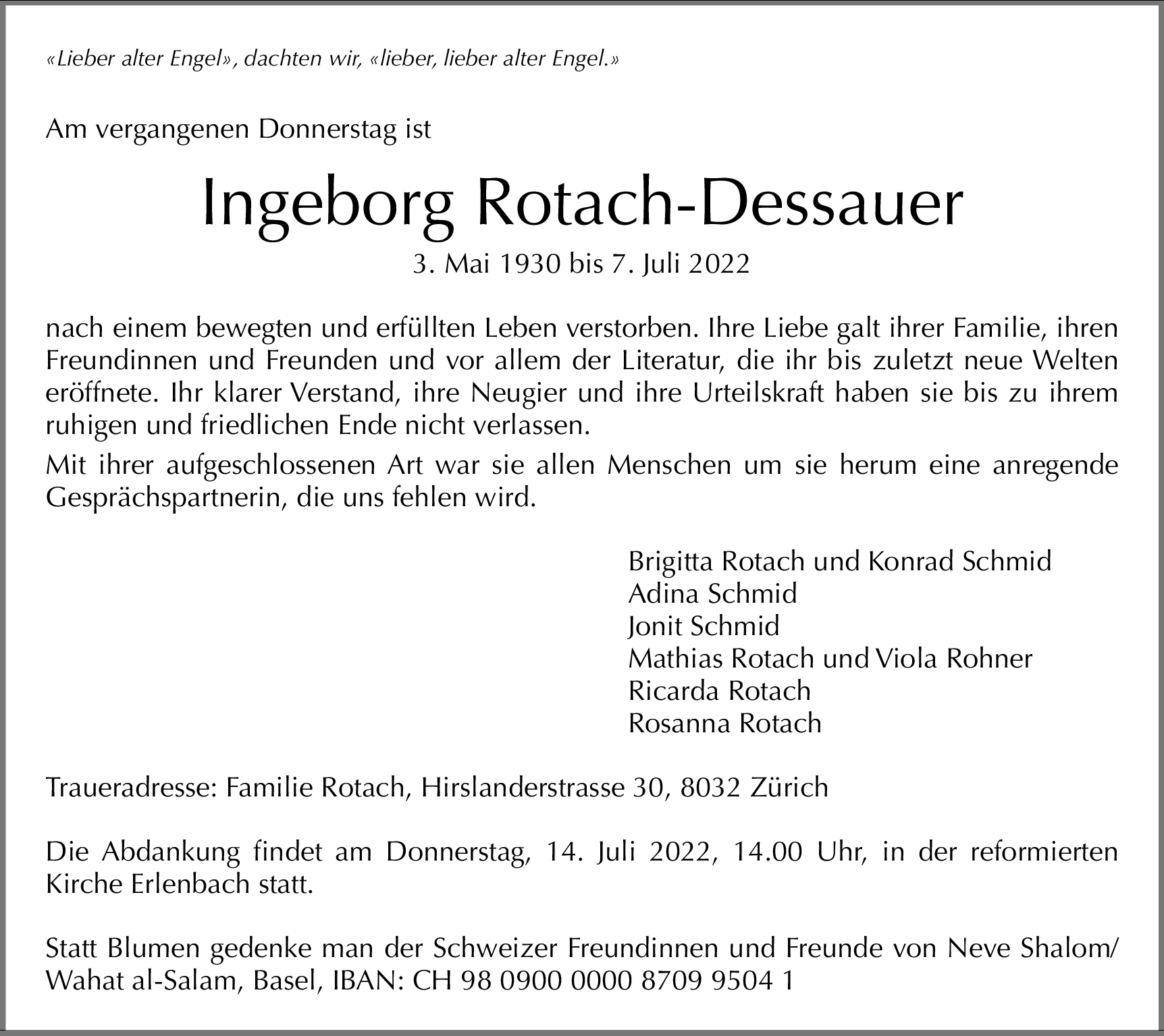 «Lieber alter Engel», dachten wir, «lieber, lieber alter Engel.»

Am vergangenen Donnerstag ist

Ingeborg Rotach-Dessauer

3. Mai 1930 bis 7. Juli 2022

nach einem bewegten und erfüllten Leben verstorben. Ihre Liebe galt ihrer Familie, ihren Freundinnen und Freunden und vor allem der Literatur, die ihr bis zuletzt neue Welten eröffnete. Ihr klarer Verstand, ihre Neugier und ihre Urteilskraft haben sie bis zu ihrem ruhigen und friedlichen Ende nicht verlassen.

Mit ihrer aufgeschlossenen Art war sie allen Menschen um sie herum eine anregende Gesprächspartnerin, die uns fehlen wird.

Brigitta Rotach und Konrad Schmid
Adina Schmid
Jonit Schmid
Mathias Rotach und Viola Rohner
Ricarda Rotach
Rosanna Rotach

Traueradresse: Familie Rotach, Hirslanderstrasse 30, 8032 Zürich

Die Abdankung findet am Donnerstag, 14. Juli 2022, 14.00 Uhr, in der reformierten Kirche Erlenbach statt.

Statt Blumen gedenke man der Schweizer Freundinnen und Freunde von Neve Shalom/ Wahat al-Salam, Basel, IBAN: CH 98 0900 0000 8709 9504 1